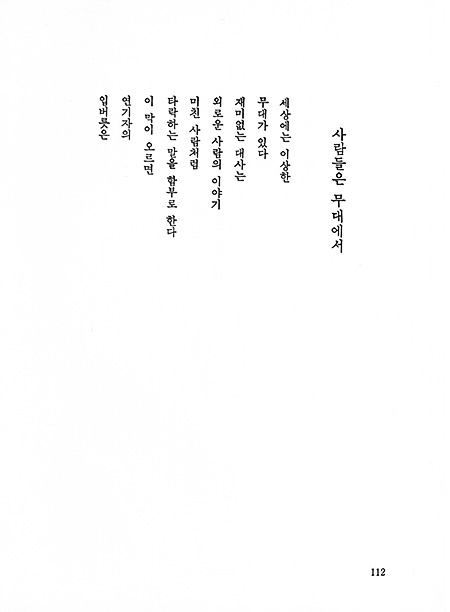 사람들은 무대에서

세상에는 이상한
무대가 있다
재미없는 대사는
외로운 사람의 이야기
미친 사람처럼
타락하는 말을 함부로 한다
이 막이 오르면
연기자의
입버릇은

112